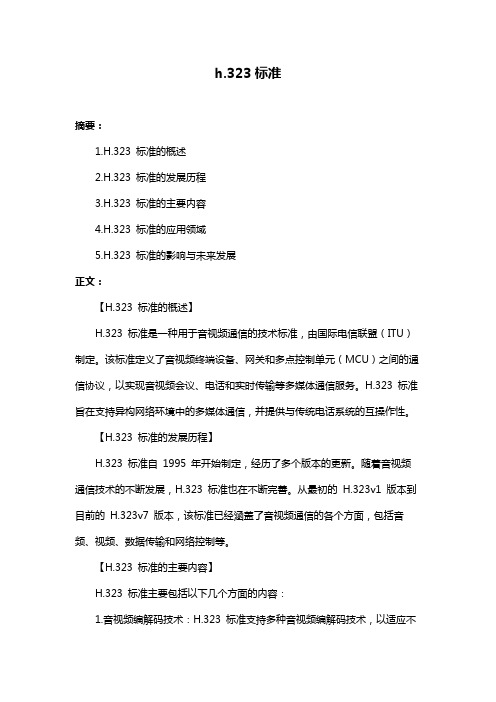 h.323 标准

摘要：

1.H.323 标准的概述

2.H.323 标准的发展历程

3.H.323 标准的主要内容

4.H.323 标准的应用领域

5.H.323 标准的影响与未来发展

正文：

【H.323 标准的概述】

H.323 标准是一种用于音视频通信的技术标准，由国际电信联盟（ITU）制定。该标准定义了音视频终端设备、网关和多点控制单元（MCU）之间的通信协议，以实现音视频会议、电话和实时传输等多媒体通信服务。H.323 标准旨在支持异构网络环境中的多媒体通信，并提供与传统电话系统的互操作性。

【H.323 标准的发展历程】

H.323 标准自 1995 年开始制定，经历了多个版本的更新。随着音视频通信技术的不断发展，H.323 标准也在不断完善。从最初的 H.323v1 版本到目前的 H.323v7 版本，该标准已经涵盖了音视频通信的各个方面，包括音频、视频、数据传输和网络控制等。

【H.323 标准的主要内容】

H.323 标准主要包括以下几个方面的内容：

1.音视频编解码技术：H.323 标准支持多种音视频编解码技术，以适应不